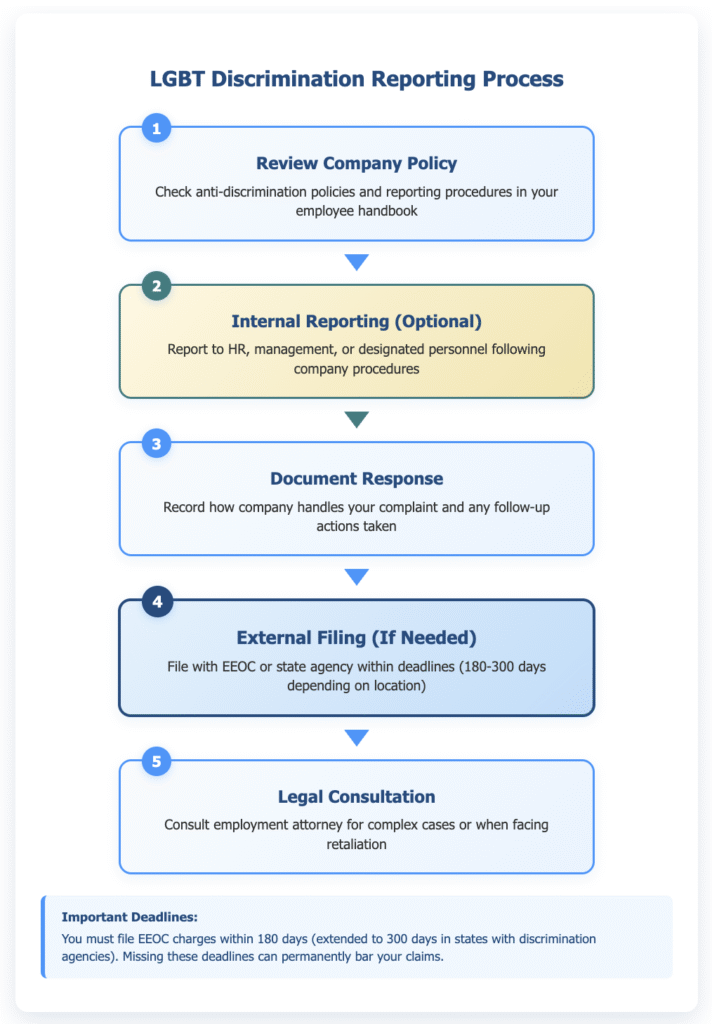 LGBT Discrimination Reporting Process

1

Review Company Policy

Check anti-discrimination policies and reporting procedures in your employee handbook

2

Internal Reporting (Optional)

Report to HR, management, or designated personnel following company procedures

3

Document Response

Record how company handles your complaint and any follow-up actions taken

4

External Filing (If Needed)

File with EEOC or state agency within deadlines (180-300 days depending on location)

5

Legal Consultation

Consult employment attorney for complex cases or when facing retaliation

Important Deadlines:

You must file EEOC charges within 180 days (extended to 300 days in states with discrimination agencies). Missing these deadlines can permanently bar your claims.